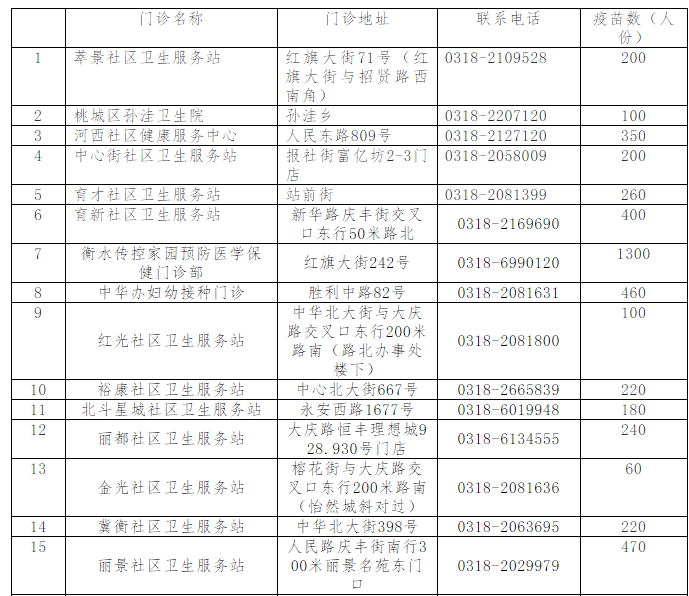 |  | 门诊名称 | 门诊地址 | 联系电话 | 疫苗数（人份） |
|---|---|---|---|---|
| 1 | 萃景社区卫生服务站 | 红旗大街71号（红旗大街与招贤路西南角） | 0318-2109528 | 200 |
| 2 | 桃城区孙洼卫生院 | 孙洼乡 | 0318-2207120 | 100 |
| 3 | 河西社区健康服务中心 | 人民东路809号 | 0318-2127120 | 350 |
| 4 | 中心街社区卫生服务站 | 报社街富亿坊2-3门店 | 0318-2058009 | 200 |
| 5 | 育才社区卫生服务站 | 站前街 | 0318-2081399 | 260 |
| 6 | 育新社区卫生服务站 | 新华路庆丰街交叉口东行50米路北 | 0318-2169690 | 400 |
| 7 | 衡水传控家园预防医学保健门诊部 | 红旗大街242号 | 0318-6990120 | 1300 |
| 8 | 中华办妇幼接种门诊 | 胜利中路82号 | 0318-2081631 | 460 |
| 9 | 红光社区卫生服务站 | 中华北大街与大庆路交叉口东行200米路南（路北办事处楼下） | 0318-2081800 | 100 |
| 10 | 裕康社区卫生服务站 | 中心北大街667号 | 0318-2665839 | 220 |
| 11 | 北斗星城社区卫生服务站 | 永安西路1677号 | 0318-6019948 | 180 |
| 12 | 丽都社区卫生服务站 | 大庆路恒丰理想城928.930号门店 | 0318-6134555 | 240 |
| 13 | 金光社区卫生服务站 | 榕花街与大庆路交叉口东行200米路南（怡然城斜对过） | 0318-2081636 | 60 |
| 14 | 冀衡社区卫生服务站 | 中华北大街398号 | 0318-2063695 | 220 |
| 15 | 丽景社区卫生服务站 | 人民路庆丰街南行300米丽景名苑东门口 | 0318-2029979 | 470 |